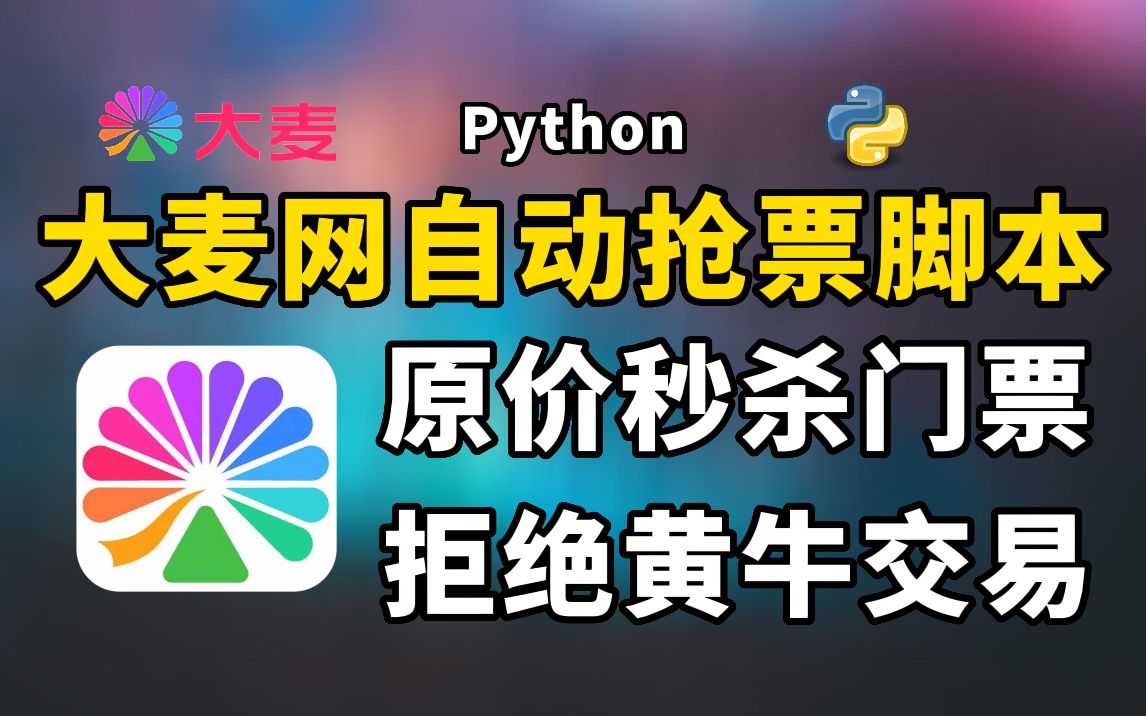 大麦 Python

大麦网自动抢票脚本

原价秒杀门票

拒绝黄牛交易